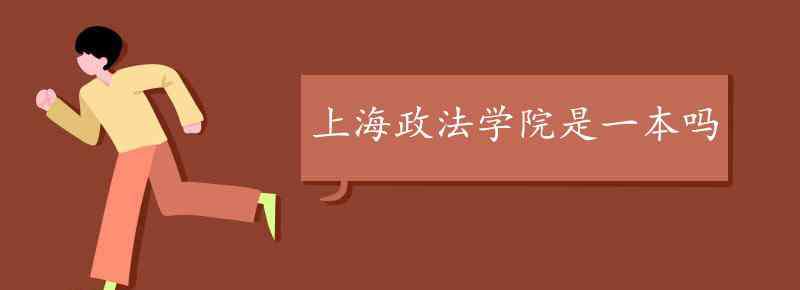 上海政法学院是一本吗